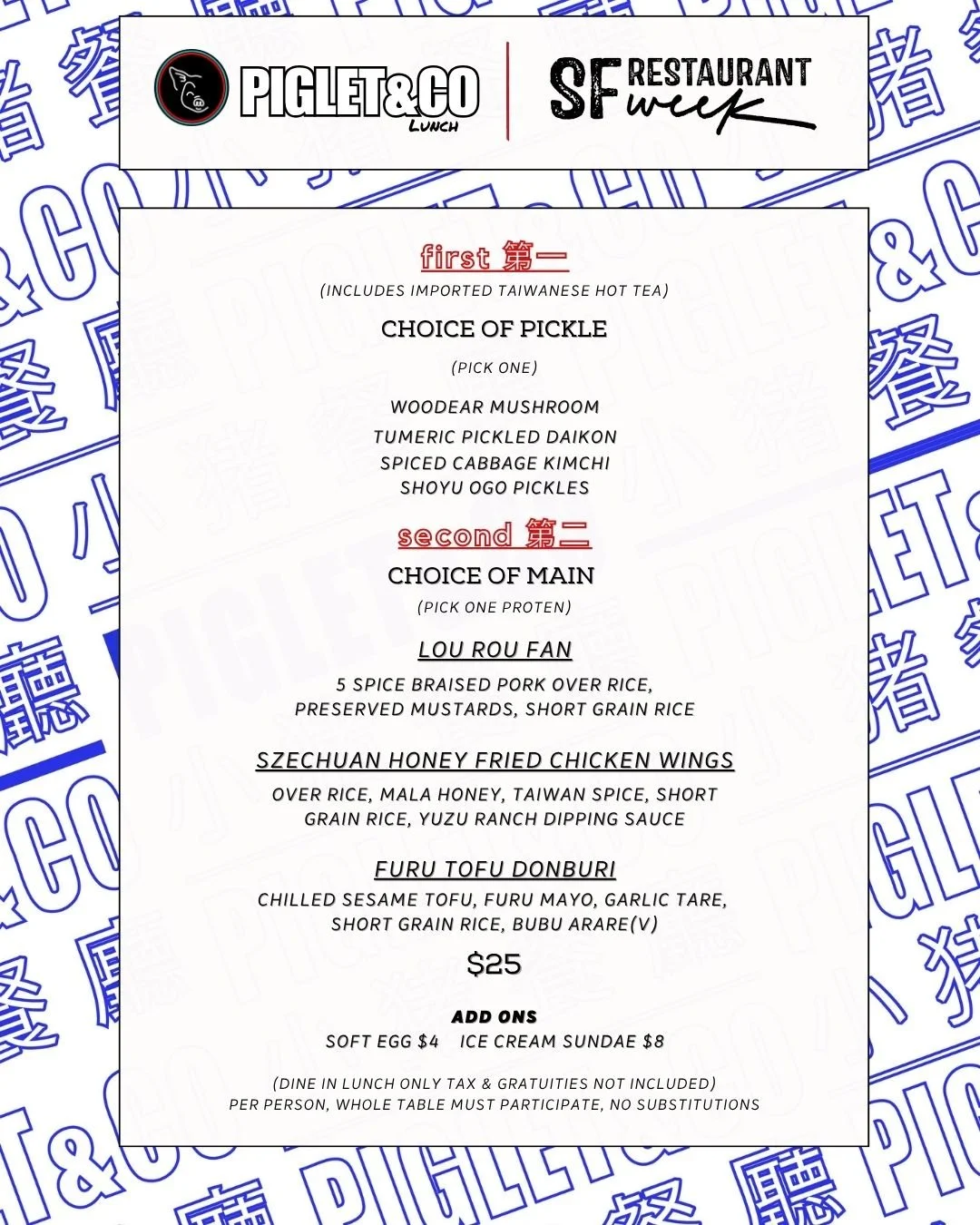 PIGLET&CO
LUNCH

SF RESTAURANT week

first 第一
(INCLUDES IMPORTED TAIWANESE HOT TEA)

CHOICE OF PICKLE
(PICK ONE)

WOODEAR MUSHROOM
TUMERIC PICKLED DAIKON
SPICED CABBAGE KIMCHI
SHOYU OGO PICKLES

second 第二
CHOICE OF MAIN
(PICK ONE PROTEN)

LOU ROU FAN
5 SPICE BRAISED PORK OVER RICE, PRESERVED MUSTARDS, SHORT GRAIN RICE

SZECHUAN HONEY FRIED CHICKEN WINGS
OVER RICE, MALA HONEY, TAIWAN SPICE, SHORT GRAIN RICE, YUZU RANCH DIPPING SAUCE

FURU TOFU DONBURI
CHILLED SESAME TOFU, FURU MAYO, GARLIC TARE, SHORT GRAIN RICE, BUBU ARARE(V)

$25

ADD ONS
SOFT EGG $4    ICE CREAM SUNDAE $8

(DINE IN LUNCH ONLY TAX & GRATUITIES NOT INCLUDED)
PER PERSON, WHOLE TABLE MUST PARTICIPATE, NO SUBSTITUTIONS